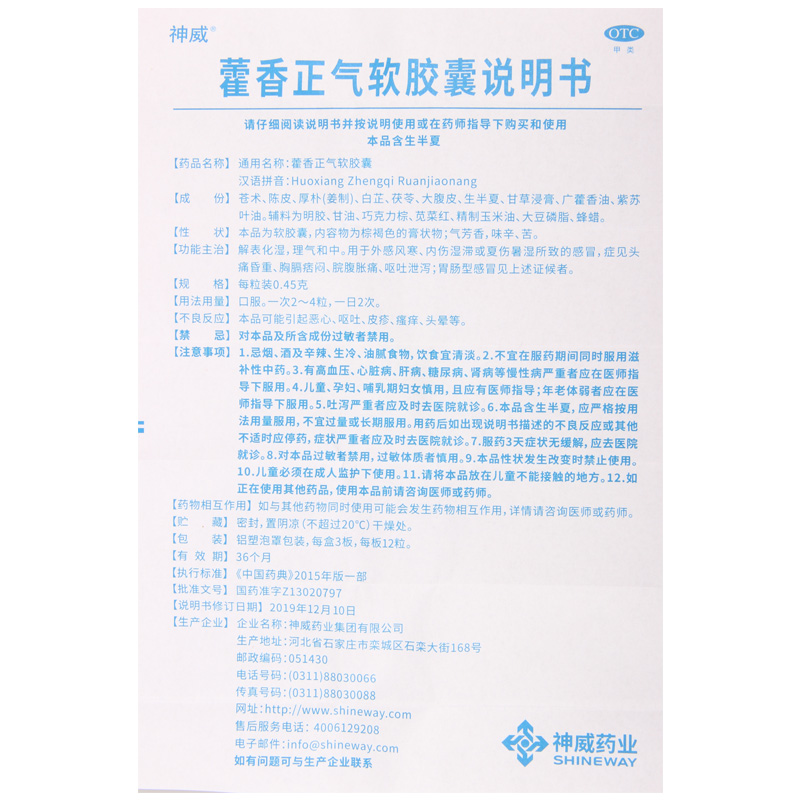 神威®

OTC
甲类

藿香正气软胶囊说明书

请仔细阅读说明书并按说明使用或在药师指导下购买和使用
本品含生半夏

【药品名称】通用名称：藿香正气软胶囊
汉语拼音：Huoxiang Zhengqi Ruanjiaonang

【成　　份】苍术、陈皮、厚朴(姜制)、白芷、茯苓、大腹皮、生半夏、甘草浸膏、广藿香油、紫苏叶油。辅料为明胶、甘油、巧克力棕、苋菜红、精制玉米油、大豆磷脂、蜂蜡。

【性　　状】本品为软胶囊，内容物为棕褐色的膏状物；气芳香，味辛、苦。

【功能主治】解表化湿，理气和中。用于外感风寒、内伤湿滞或夏伤暑湿所致的感冒，症见头痛昏重、胸膈痞闷、脘腹胀痛、呕吐泄泻；胃肠型感冒见上述证候者。

【规　　格】每粒装0.45克

【用法用量】口服。一次2～4粒，一日2次。

【不良反应】本品可能引起恶心、呕吐、皮疹、瘙痒、头晕等。

【禁　　忌】对本品及所含成份过敏者禁用。

【注意事项】1.忌烟、酒及辛辣、生冷、油腻食物，饮食宜清淡。2.不宜在服药期间同时服用滋补性中药。3.有高血压、心脏病、肝病、糖尿病、肾病等慢性病严重者应在医师指导下服用。4.儿童、孕妇、哺乳期妇女慎用，且应有医师指导；年老体弱者应在医师指导下服用。5.吐泻严重者应及时去医院就诊。6.本品含生半夏，应严格按用法用量服用，不宜过量或长期服用。用药后如出现说明书描述的不良反应或其他不适时应停药，症状严重者应及时去医院就诊。7.服药3天症状无缓解，应去医院就诊。8.对本品过敏者禁用，过敏体质者慎用。9.本品性状发生改变时禁止使用。10.儿童必须在成人监护下使用。11.请将本品放在儿童不能接触的地方。12.如正在使用其他药品，使用本品前请咨询医师或药师。

【药物相互作用】如与其他药物同时使用可能会发生药物相互作用，详情请咨询医师或药师。

【贮　　藏】密封，置阴凉(不超过20°C)干燥处。

【包　　装】铝塑泡罩包装，每盒3板，每板12粒。

【有 效 期】36个月

【执行标准】《中国药典》2015年版一部

【批准文号】国药准字Z13020797

【说明书修订日期】2019年12月10日

【生产企业】企业名称：神威药业集团有限公司
生产地址：河北省石家庄市栾城区石栾大街168号
邮政编码：051430
电话号码：(0311)88030066
传真号码：(0311)88030088
网址：http://www.shineway.com
售后服务电话：4006129208
电子邮件：info@shineway.com
如有问题可与生产企业联系

神威药业
SHINEWAY